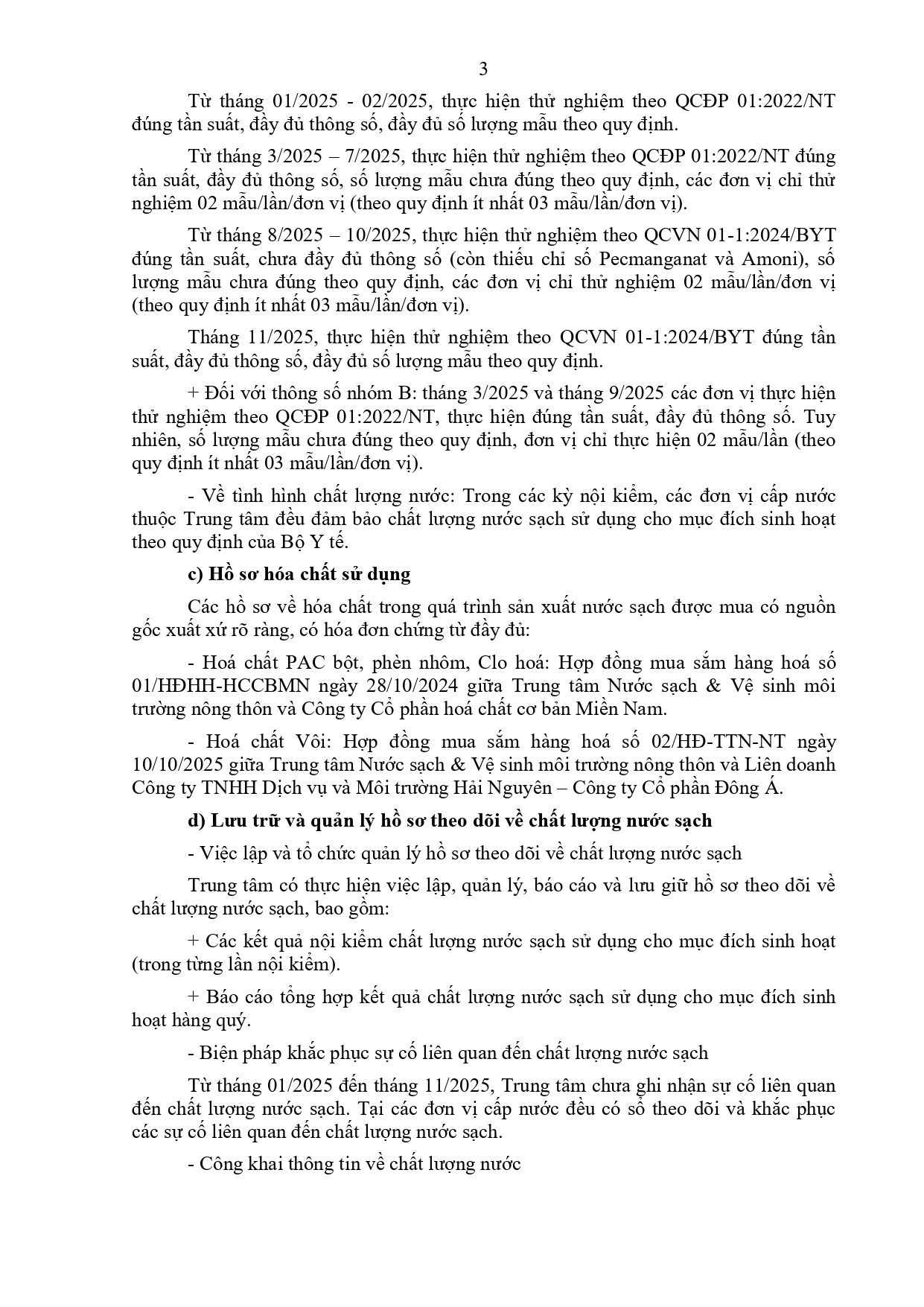 3

Từ tháng 01/2025 - 02/2025, thực hiện thử nghiệm theo QCĐP 01:2022/NT đúng tần suất, đầy đủ thông số, đầy đủ số lượng mẫu theo quy định.

Từ tháng 3/2025 – 7/2025, thực hiện thử nghiệm theo QCĐP 01:2022/NT đúng tần suất, đầy đủ thông số, số lượng mẫu chưa đúng theo quy định, các đơn vị chỉ thử nghiệm 02 mẫu/lần/đơn vị (theo quy định ít nhất 03 mẫu/lần/đơn vị).

Từ tháng 8/2025 – 10/2025, thực hiện thử nghiệm theo QCVN 01-1:2024/BYT đúng tần suất, chưa đầy đủ thông số (còn thiếu chỉ số Pecmanganat và Amoni), số lượng mẫu chưa đúng theo quy định, các đơn vị chỉ thử nghiệm 02 mẫu/lần/đơn vị (theo quy định ít nhất 03 mẫu/lần/đơn vị).

Tháng 11/2025, thực hiện thử nghiệm theo QCVN 01-1:2024/BYT đúng tần suất, đầy đủ thông số, đầy đủ số lượng mẫu theo quy định.

+ Đối với thông số nhóm B: tháng 3/2025 và tháng 9/2025 các đơn vị thực hiện thử nghiệm theo QCĐP 01:2022/NT, thực hiện đúng tần suất, đầy đủ thông số. Tuy nhiên, số lượng mẫu chưa đúng theo quy định, đơn vị chỉ thực hiện 02 mẫu/lần (theo quy định ít nhất 03 mẫu/lần/đơn vị).

- Về tình hình chất lượng nước: Trong các kỳ nội kiểm, các đơn vị cấp nước thuộc Trung tâm đều đảm bảo chất lượng nước sạch sử dụng cho mục đích sinh hoạt theo quy định của Bộ Y tế.

c) Hồ sơ hóa chất sử dụng

Các hồ sơ về hóa chất trong quá trình sản xuất nước sạch được mua có nguồn gốc xuất xứ rõ ràng, có hóa đơn chứng từ đầy đủ:

- Hoá chất PAC bột, phèn nhôm, Clo hoá: Hợp đồng mua sắm hàng hoá số 01/HĐHH-HCCBMN ngày 28/10/2024 giữa Trung tâm Nước sạch & Vệ sinh môi trường nông thôn và Công ty Cổ phần hoá chất cơ bản Miền Nam.

- Hoá chất Vôi: Hợp đồng mua sắm hàng hoá số 02/HĐ-TTN-NT ngày 10/10/2025 giữa Trung tâm Nước sạch & Vệ sinh môi trường nông thôn và Liên doanh Công ty TNHH Dịch vụ và Môi trường Hải Nguyên – Công ty Cổ phần Đông Á.

d) Lưu trữ và quản lý hồ sơ theo dõi về chất lượng nước sạch

- Việc lập và tổ chức quản lý hồ sơ theo dõi về chất lượng nước sạch

Trung tâm có thực hiện việc lập, quản lý, báo cáo và lưu giữ hồ sơ theo dõi về chất lượng nước sạch, bao gồm:

+ Các kết quả nội kiểm chất lượng nước sạch sử dụng cho mục đích sinh hoạt (trong từng lần nội kiểm).

+ Báo cáo tổng hợp kết quả chất lượng nước sạch sử dụng cho mục đích sinh hoạt hàng quý.

- Biện pháp khắc phục sự cố liên quan đến chất lượng nước sạch

Từ tháng 01/2025 đến tháng 11/2025, Trung tâm chưa ghi nhận sự cố liên quan đến chất lượng nước sạch. Tại các đơn vị cấp nước đều có sổ theo dõi và khắc phục các sự cố liên quan đến chất lượng nước sạch.

- Công khai thông tin về chất lượng nước